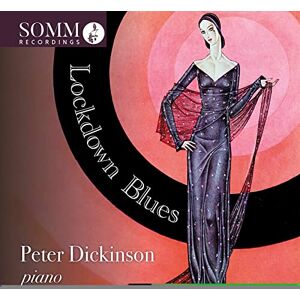 SOMM
RECORDINGS

Lockdown Blues

Peter Dickinson
piano